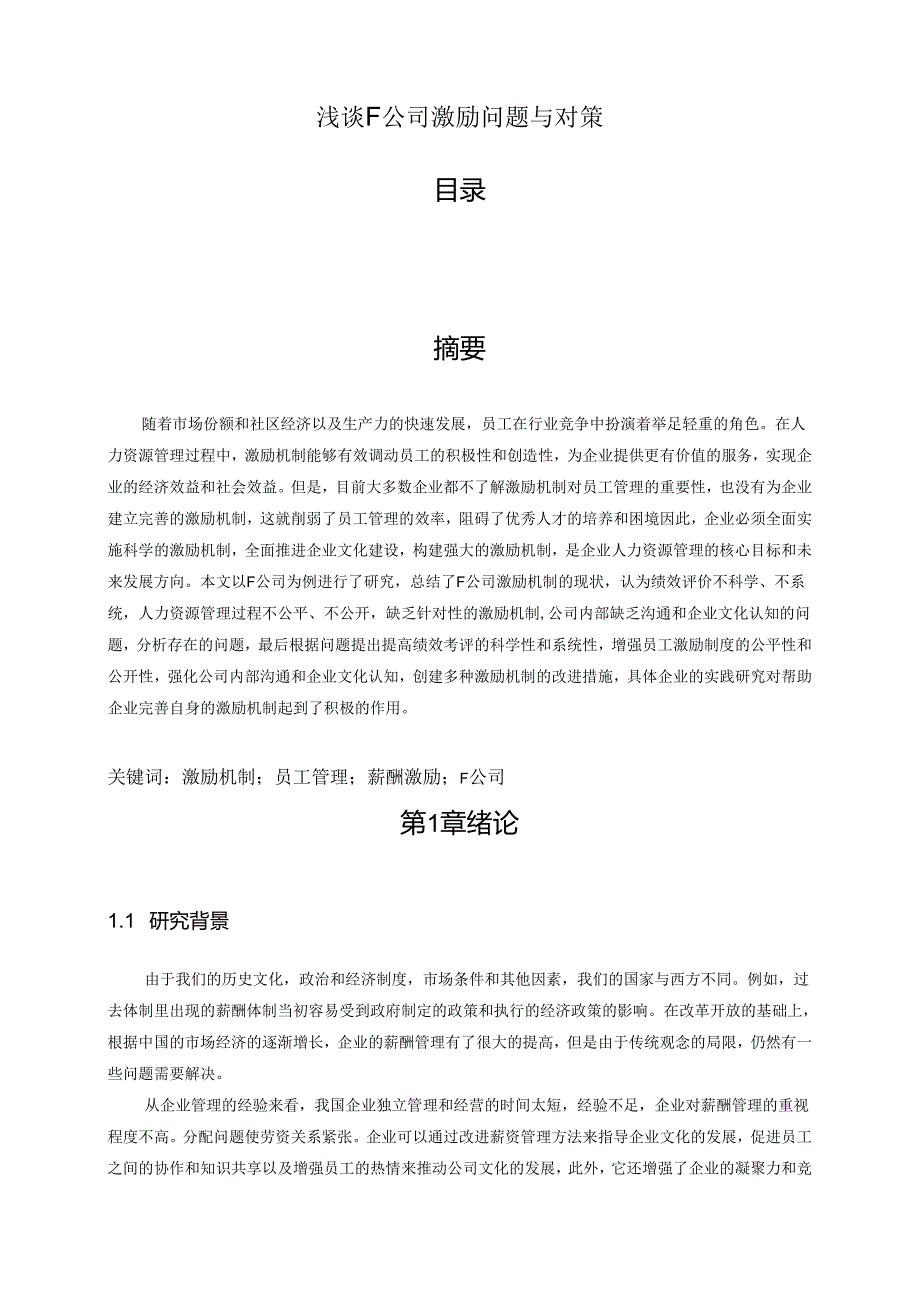 浅谈F公司激励问题与对策

目录

摘要

随着市场份额和社区经济以及生产力的快速发展，员工在行业竞争中扮演着举足轻重的角色。在人力资源管理过程中，激励机制能够有效调动员工的积极性和创造性，为企业提供更有价值的服务，实现企业的经济效益和社会效益。但是，目前大多数企业都不了解激励机制对员工管理的重要性，也没有为企业建立完善的激励机制，这就削弱了员工管理的效率，阻碍了优秀人才的培养和困境因此，企业必须全面实施科学的激励机制，全面推进企业文化建设，构建强大的激励机制，是企业人力资源管理的核心目标和未来发展方向。本文以F公司为例进行了研究，总结了F公司激励机制的现状，认为绩效评价不科学、不系统，人力资源管理过程不公平、不公开，缺乏针对性的激励机制，公司内部缺乏沟通和企业文化认知的问题，分析存在的问题，最后根据问题提出提高绩效考评的科学性和系统性，增强员工激励制度的公平性和公开性，强化公司内部沟通和企业文化认知，创建多种激励机制的改进措施，具体企业的实践研究对帮助企业完善自身的激励机制起到了积极的作用。

关键词：激励机制；员工管理；薪酬激励；F公司

第1章绪论

1.1 研究背景

由于我们的历史文化，政治和经济制度，市场条件和其他因素，我们的国家与西方不同。例如，过去体制里出现的薪酬体制当初容易受到政府制定的政策和执行的经济政策的影响。在改革开放的基础上，根据中国的市场经济的逐渐增长，企业的薪酬管理有了很大的提高，但是由于传统观念的局限，仍然有一些问题需要解决。

从企业管理的经验来看，我国企业独立管理和经营的时间太短，经验不足，企业对薪酬管理的重视程度不高。分配问题使劳资关系紧张。企业可以通过改进薪资管理方法来指导企业文化的发展，促进员工之间的协作和知识共享以及增强员工的热情来推动公司文化的发展，此外，它还增强了企业的凝聚力和竞